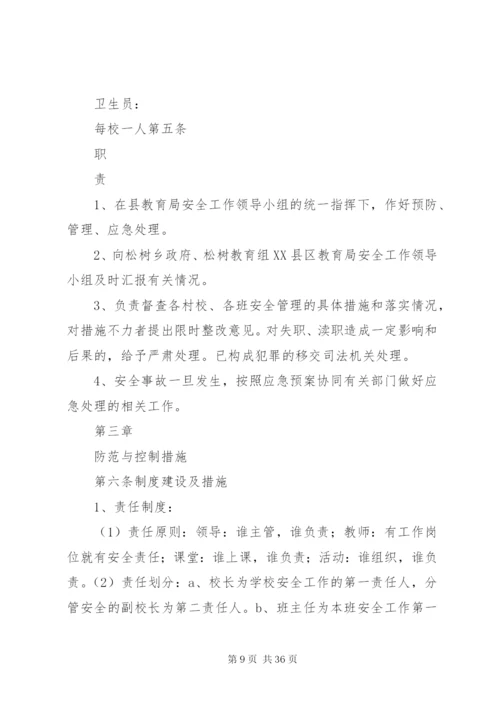 卫生员：

每校一人第五条

职

责

1、在县教育局安全工作领导小组的统一指挥下，作好预防、管理、应急处理。

2、向松树乡政府、松树教育组XX县区教育局安全工作领导小组及时汇报有关情况。

3、负责督查各村校、各班安全管理的具体措施和落实情况，对措施不力者提出限时整改意见。对失职、渎职造成一定影响和后果的，给予严肃处理。已构成犯罪的移交司法机关处理。

4、安全事故一旦发生，按照应急预案协同有关部门做好应急处理的相关工作。

第三章

防范与控制措施

第六条制度建设及措施

1、责任制度：

（1）责任原则：领导：谁主管，谁负责；教师：有工作岗位就有安全责任；课堂：谁上课，谁负责；活动：谁组织，谁负责。（2）责任划分：a、校长为学校安全工作的第一责任人，分管安全的副校长为第二责任人。b、班主任为本班安全工作第一

第 9 页 共 36 页